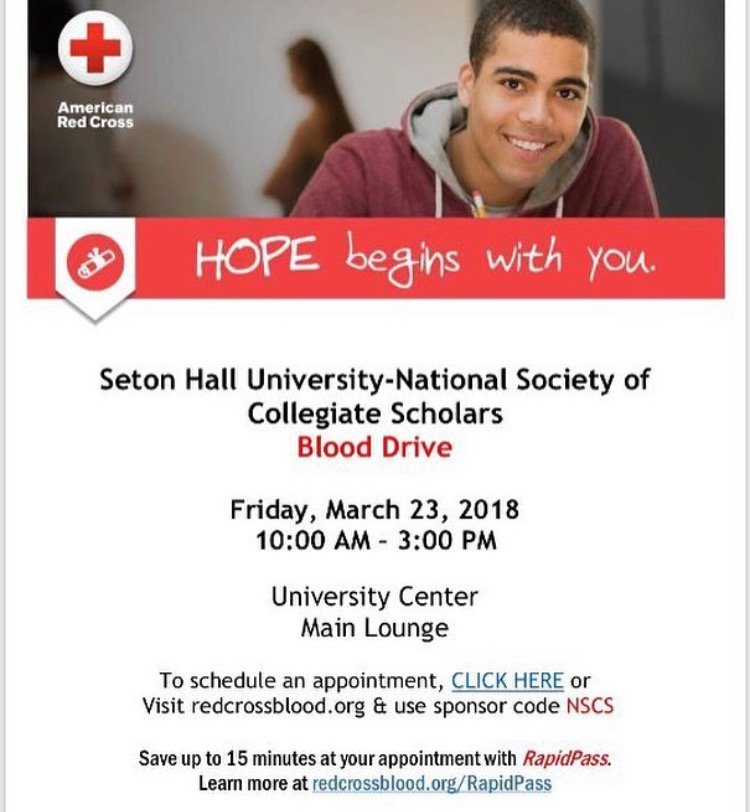 American Red Cross

HOPE begins with you.

Seton Hall University-National Society of Collegiate Scholars
Blood Drive

Friday, March 23, 2018
10:00 AM - 3:00 PM

University Center
Main Lounge

To schedule an appointment, CLICK HERE or
Visit redcrossblood.org & use sponsor code NSCS

Save up to 15 minutes at your appointment with RapidPass.
Learn more at redcrossblood.org/RapidPass